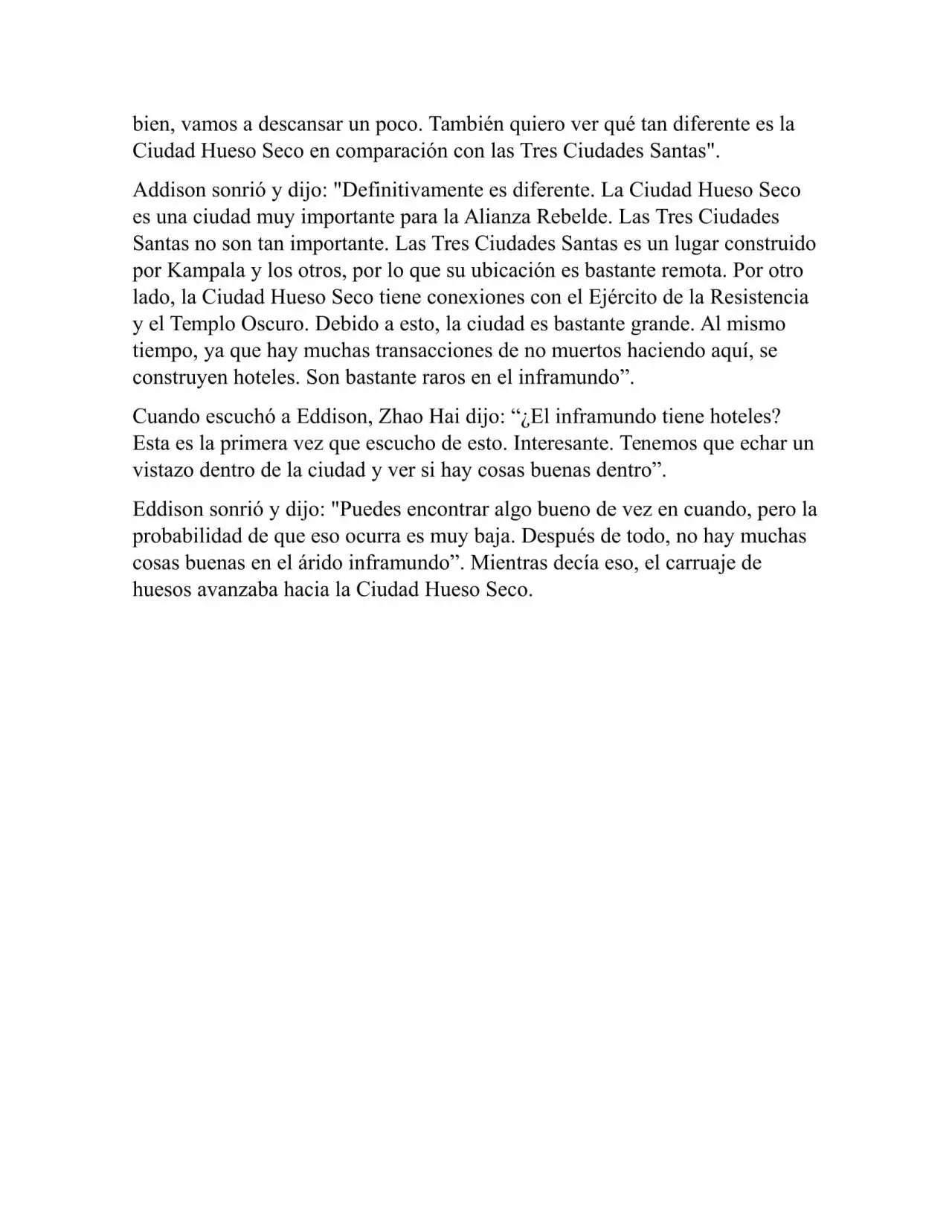 bien, vamos a descansar un poco. También quiero ver qué tan diferente es la Ciudad Hueso Seco en comparación con las Tres Ciudades Santas".

Addison sonrió y dijo: "Definitivamente es diferente. La Ciudad Hueso Seco es una ciudad muy importante para la Alianza Rebelde. Las Tres Ciudades Santas no son tan importante. Las Tres Ciudades Santas es un lugar construido por Kampala y los otros, por lo que su ubicación es bastante remota. Por otro lado, la Ciudad Hueso Seco tiene conexiones con el Ejército de la Resistencia y el Templo Oscuro. Debido a esto, la ciudad es bastante grande. Al mismo tiempo, ya que hay muchas transacciones de no muertos haciendo aquí, se construyen hoteles. Son bastante raros en el inframundo”.

Cuando escuchó a Eddison, Zhao Hai dijo: “¿El inframundo tiene hoteles? Esta es la primera vez que escucho de esto. Interesante. Tenemos que echar un vistazo dentro de la ciudad y ver si hay cosas buenas dentro”.

Eddison sonrió y dijo: "Puedes encontrar algo bueno de vez en cuando, pero la probabilidad de que eso ocurra es muy baja. Después de todo, no hay muchas cosas buenas en el árido inframundo”. Mientras decía eso, el carruaje de huesos avanzaba hacia la Ciudad Hueso Seco.